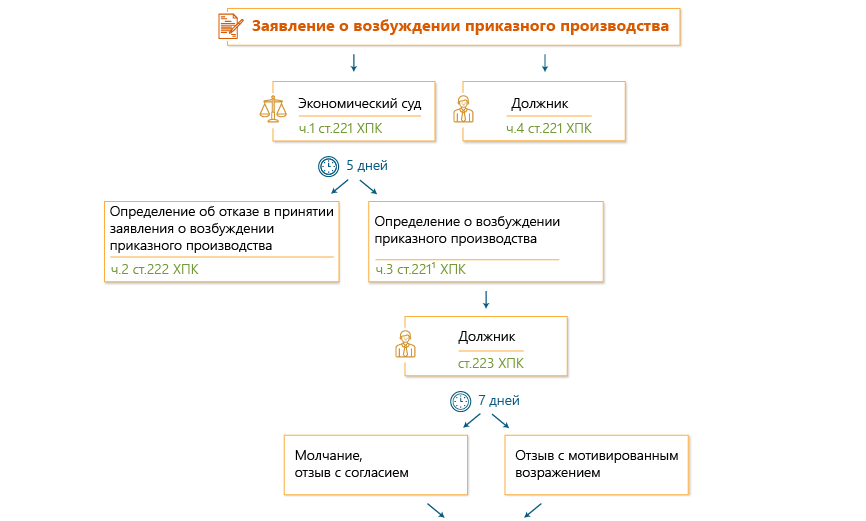 Заявление о возбуждении приказного производства

Экономический суд
ч.1 ст.221 ХПК

Должник
ч.4 ст.221 ХПК

5 дней

Определение об отказе в принятии заявления о возбуждении приказного производства
ч.2 ст.222 ХПК

Определение о возбуждении приказного производства
ч.3 ст.221$^1$ ХПК

Должник
ст.223 ХПК

7 дней

Молчание, отзыв с согласием

Отзыв с мотивированным возражением